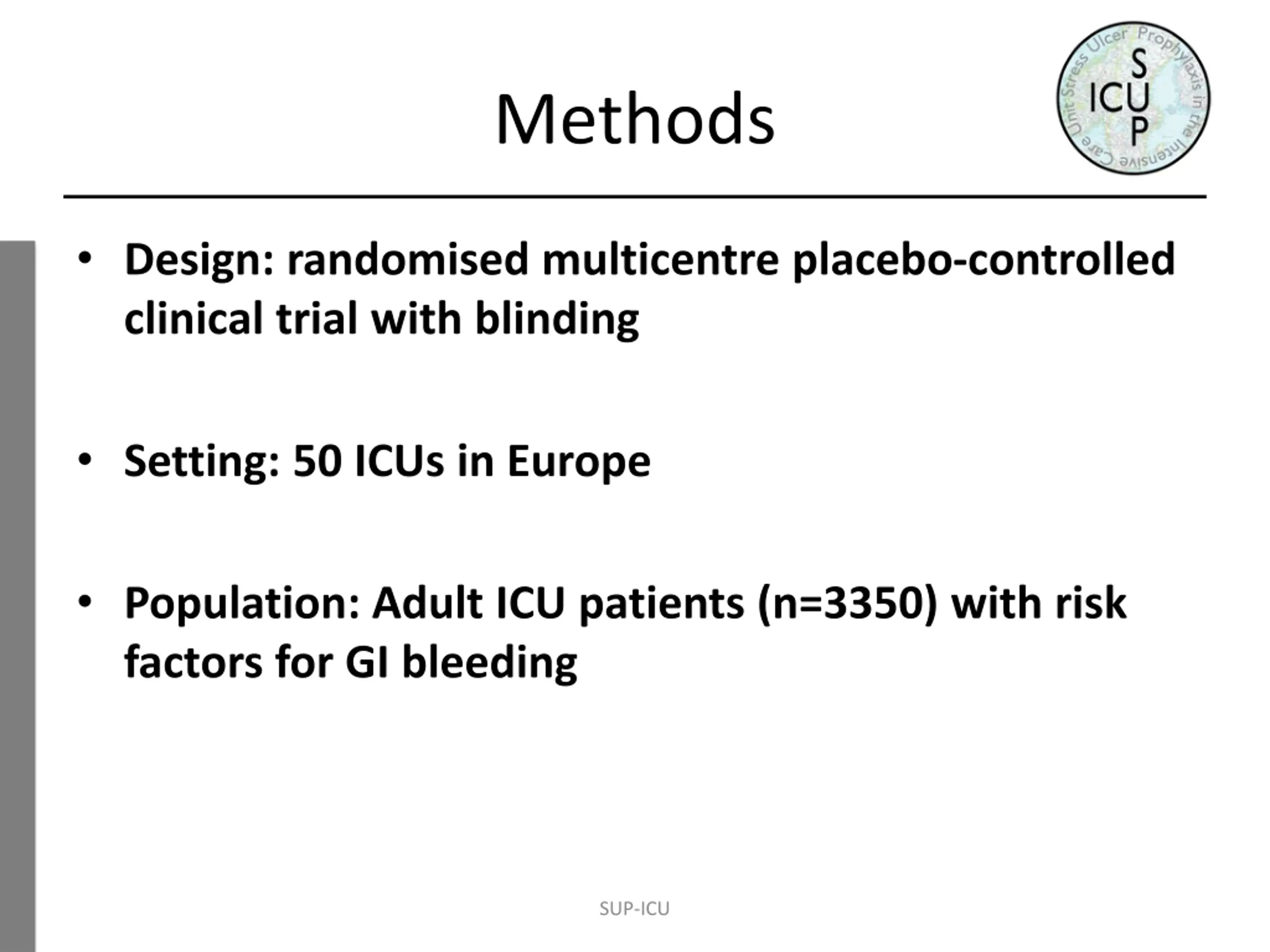 Methods

Stress Ulcer Prophylaxis in the Intensive Care Unit

S
ICU
P

• Design: randomised multicentre placebo-controlled clinical trial with blinding

• Setting: 50 ICUs in Europe

• Population: Adult ICU patients (n=3350) with risk factors for GI bleeding

SUP-ICU